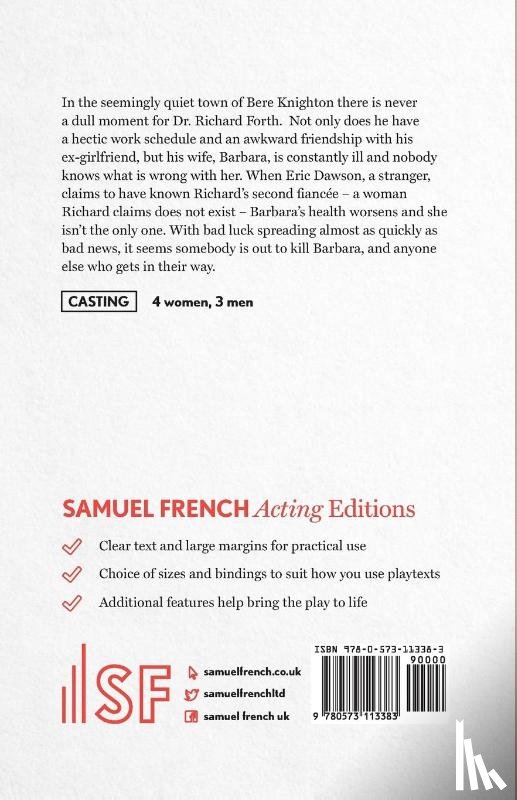 In the seemingly quiet town of Bere Knighton there is never a dull moment for Dr. Richard Forth. Not only does he have a hectic work schedule and an awkward friendship with his ex-girlfriend, but his wife, Barbara, is constantly ill and nobody knows what is wrong with her. When Eric Dawson, a stranger, claims to have known Richard's second fiancée – a woman Richard claims does not exist – Barbara's health worsens and she isn't the only one. With bad luck spreading almost as quickly as bad news, it seems somebody is out to kill Barbara, and anyone else who gets in their way.

CASTING 4 women, 3 men

SAMUEL FRENCH Acting Editions

Clear text and large margins for practical use

Choice of sizes and bindings to suit how you use playtexts

Additional features help bring the play to life

SF

samuelfrench.co.uk

samuelfrenchltd

samuel french uk

ISBN 978-0-573-11338-3

90000

9 780573 113383